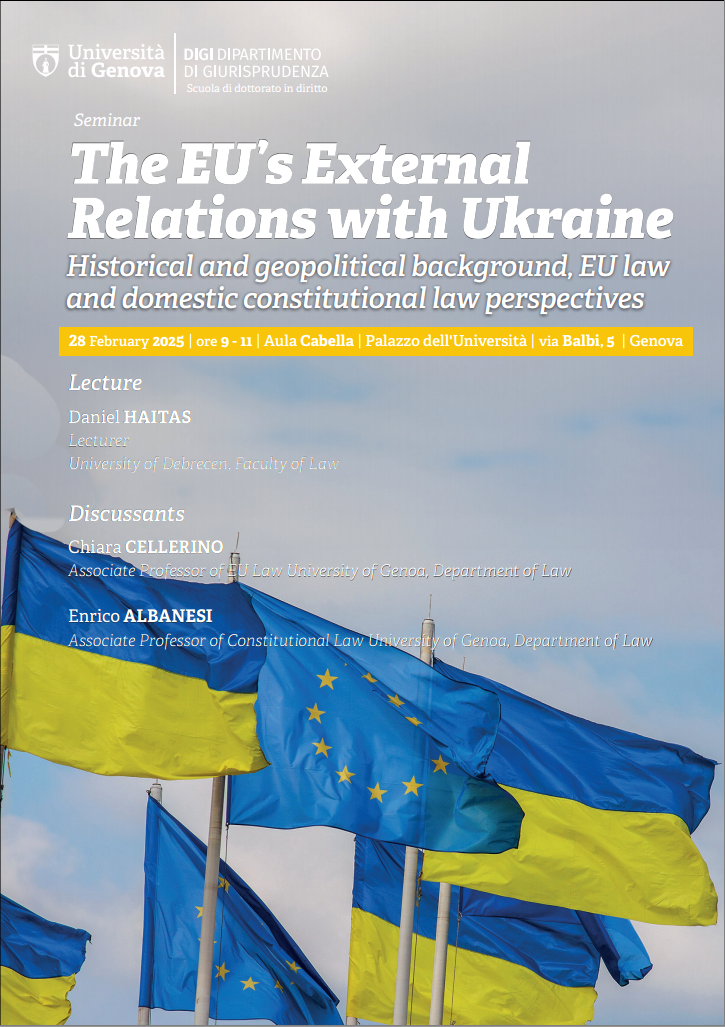 Università di Genova

DIGI DIPARTIMENTO DI GIURISPRUDENZA
Scuola di dottorato in diritto

Seminar

The EU's External Relations with Ukraine

Historical and geopolitical background, EU law and domestic constitutional law perspectives

28 February 2025 | ore 9 - 11 | Aula Cabella | Palazzo dell'Università | via Balbi, 5 | Genova

Lecture

Daniel HAITAS
Lecturer
University of Debrecen, Faculty of Law

Discussants

Chiara CELLERINO
Associate Professor of EU Law University of Genoa, Department of Law

Enrico ALBANESI
Associate Professor of Constitutional Law University of Genoa, Department of Law